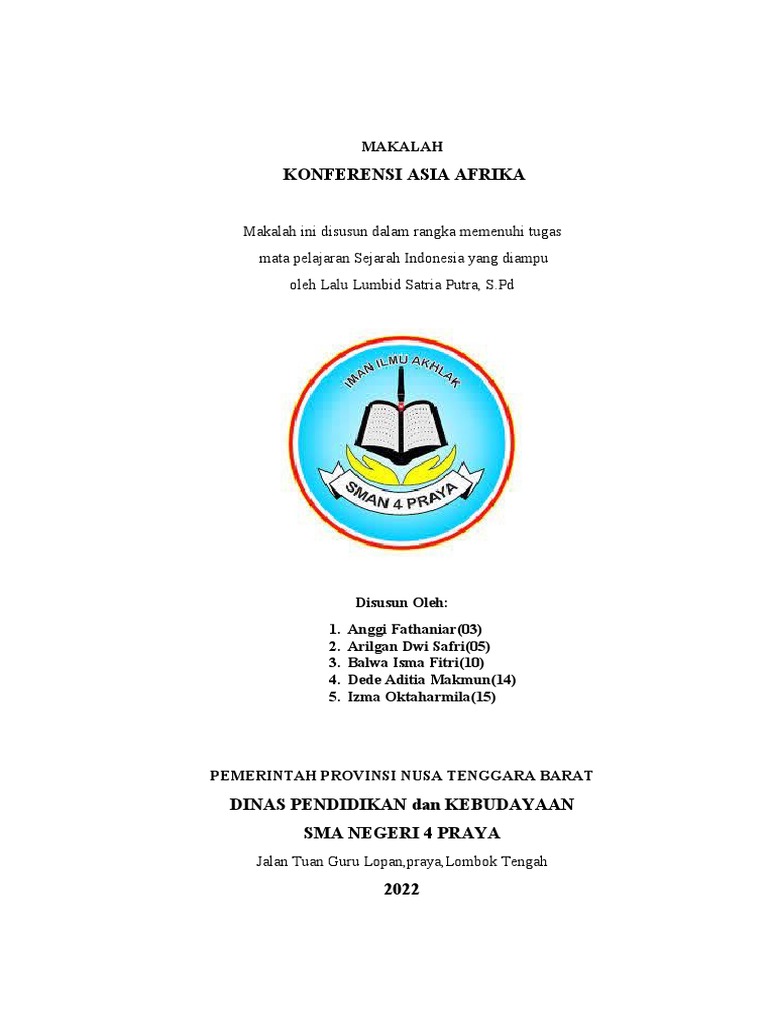 MAKALAH

KONFERENSI ASIA AFRIKA

Makalah ini disusun dalam rangka memenuhi tugas mata pelajaran Sejarah Indonesia yang diampu oleh Lalu Lumbid Satria Putra, S.Pd

IMAN ILMU AKHLAK

SMAN 4 PRAYA

Disusun Oleh:

1. Anggi Fathaniar(03)
2. Arilgan Dwi Safri(05)
3. Balwa Isma Fitri(10)
4. Dede Aditia Makmun(14)
5. Izma Oktaharmila(15)

PEMERINTAH PROVINSI NUSA TENGGARA BARAT

DINAS PENDIDIKAN dan KEBUDAYAAN

SMA NEGERI 4 PRAYA

Jalan Tuan Guru Lopan,praya,Lombok Tengah

2022